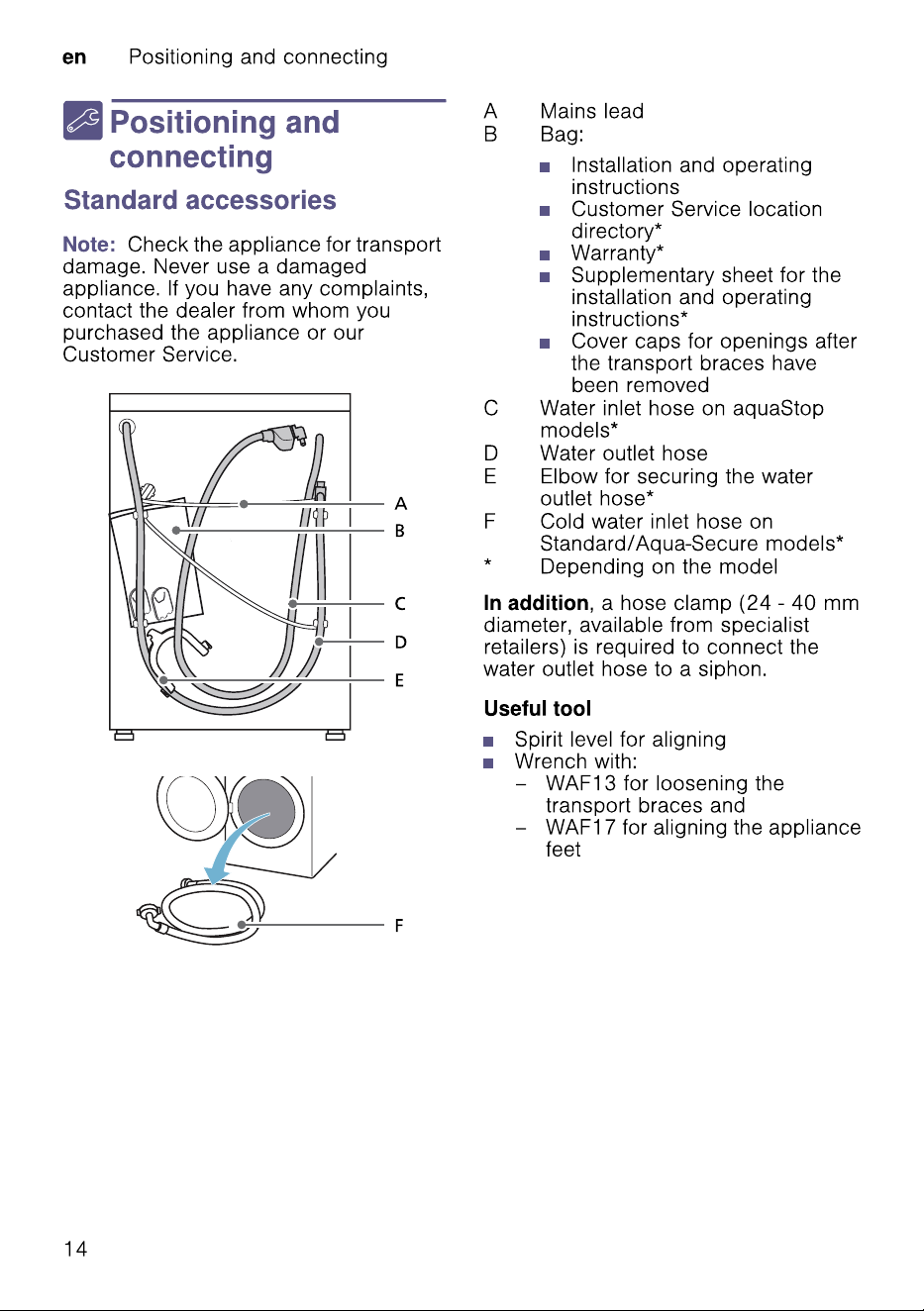 en Positioning and connecting

Positioning and connecting

Standard accessories

Note: Check the appliance for transport damage. Never use a damaged appliance. If you have any complaints, contact the dealer from whom you purchased the appliance or our Customer Service.

A
B
C
D
E

F

A Mains lead
B Bag:
■ Installation and operating instructions
■ Customer Service location directory*
■ Warranty*
■ Supplementary sheet for the installation and operating instructions*
■ Cover caps for openings after the transport braces have been removed
C Water inlet hose on aquaStop models*
D Water outlet hose
E Elbow for securing the water outlet hose*
F Cold water inlet hose on Standard/Aqua-Secure models*
* Depending on the model

In addition, a hose clamp (24 - 40 mm diameter, available from specialist retailers) is required to connect the water outlet hose to a siphon.

Useful tool

■ Spirit level for aligning
■ Wrench with:
– WAF13 for loosening the transport braces and
– WAF17 for aligning the appliance feet

14